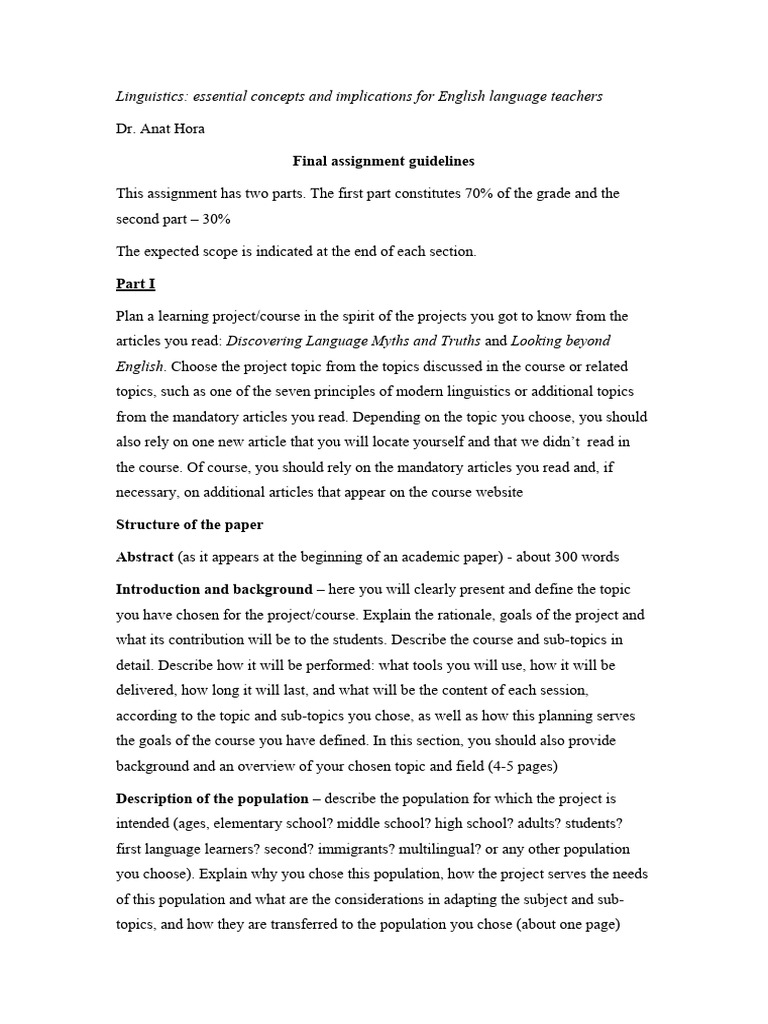 Linguistics: essential concepts and implications for English language teachers

Dr. Anat Hora

Final assignment guidelines

This assignment has two parts. The first part constitutes 70% of the grade and the second part – 30%

The expected scope is indicated at the end of each section.

Part I

Plan a learning project/course in the spirit of the projects you got to know from the articles you read: Discovering Language Myths and Truths and Looking beyond English. Choose the project topic from the topics discussed in the course or related topics, such as one of the seven principles of modern linguistics or additional topics from the mandatory articles you read. Depending on the topic you choose, you should also rely on one new article that you will locate yourself and that we didn't read in the course. Of course, you should rely on the mandatory articles you read and, if necessary, on additional articles that appear on the course website

Structure of the paper

Abstract (as it appears at the beginning of an academic paper) - about 300 words

Introduction and background – here you will clearly present and define the topic you have chosen for the project/course. Explain the rationale, goals of the project and what its contribution will be to the students. Describe the course and sub-topics in detail. Describe how it will be performed: what tools you will use, how it will be delivered, how long it will last, and what will be the content of each session, according to the topic and sub-topics you chose, as well as how this planning serves the goals of the course you have defined. In this section, you should also provide background and an overview of your chosen topic and field (4-5 pages)

Description of the population – describe the population for which the project is intended (ages, elementary school? middle school? high school? adults? students? first language learners? second? immigrants? multilingual? or any other population you choose). Explain why you chose this population, how the project serves the needs of this population and what are the considerations in adapting the subject and sub-topics, and how they are transferred to the population you chose (about one page)